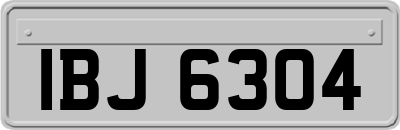 IBJ 6304